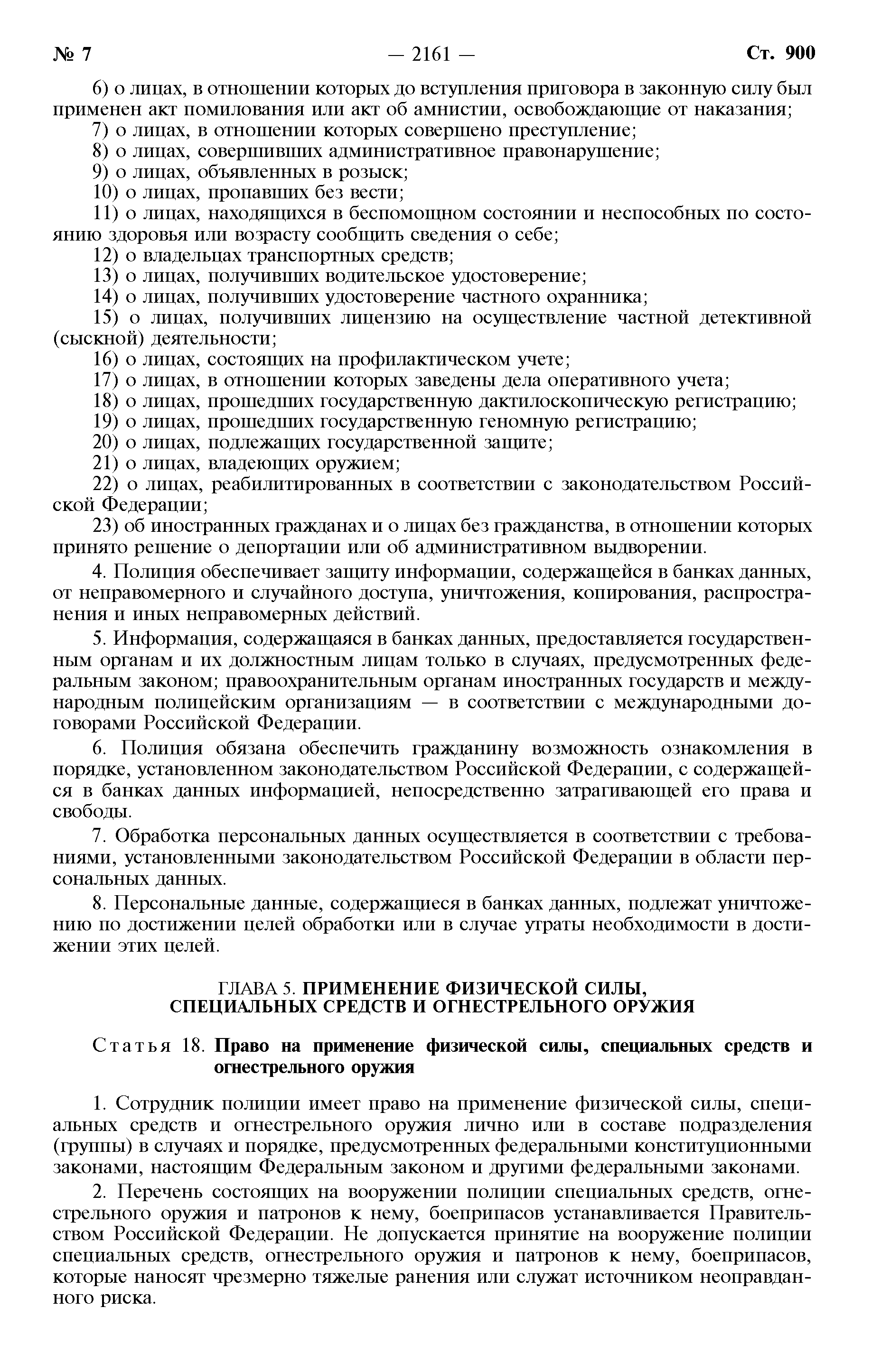 № 7 — 2161 — Ст. 900

6) о лицах, в отношении которых до вступления приговора в законную силу был применен акт помилования или акт об амнистии, освобождающие от наказания;
7) о лицах, в отношении которых совершено преступление;
8) о лицах, совершивших административное правонарушение;
9) о лицах, объявленных в розыск;
10) о лицах, пропавших без вести;
11) о лицах, находящихся в беспомощном состоянии и неспособных по состоянию здоровья или возрасту сообщить сведения о себе;
12) о владельцах транспортных средств;
13) о лицах, получивших водительское удостоверение;
14) о лицах, получивших удостоверение частного охранника;
15) о лицах, получивших лицензию на осуществление частной детективной (сыскной) деятельности;
16) о лицах, состоящих на профилактическом учете;
17) о лицах, в отношении которых заведены дела оперативного учета;
18) о лицах, прошедших государственную дактилоскопическую регистрацию;
19) о лицах, прошедших государственную геномную регистрацию;
20) о лицах, подлежащих государственной защите;
21) о лицах, владеющих оружием;
22) о лицах, реабилитированных в соответствии с законодательством Российской Федерации;
23) об иностранных гражданах и о лицах без гражданства, в отношении которых принято решение о депортации или об административном выдворении.

4. Полиция обеспечивает защиту информации, содержащейся в банках данных, от неправомерного и случайного доступа, уничтожения, копирования, распространения и иных неправомерных действий.

5. Информация, содержащаяся в банках данных, предоставляется государственным органам и их должностным лицам только в случаях, предусмотренных федеральным законом; правоохранительным органам иностранных государств и международным полицейским организациям — в соответствии с международными договорами Российской Федерации.

6. Полиция обязана обеспечить гражданину возможность ознакомления в порядке, установленном законодательством Российской Федерации, с содержащейся в банках данных информацией, непосредственно затрагивающей его права и свободы.

7. Обработка персональных данных осуществляется в соответствии с требованиями, установленными законодательством Российской Федерации в области персональных данных.

8. Персональные данные, содержащиеся в банках данных, подлежат уничтожению по достижении целей обработки или в случае утраты необходимости в достижении этих целей.

ГЛАВА 5. ПРИМЕНЕНИЕ ФИЗИЧЕСКОЙ СИЛЫ, СПЕЦИАЛЬНЫХ СРЕДСТВ И ОГНЕСТРЕЛЬНОГО ОРУЖИЯ

Статья 18. Право на применение физической силы, специальных средств и огнестрельного оружия

1. Сотрудник полиции имеет право на применение физической силы, специальных средств и огнестрельного оружия лично или в составе подразделения (группы) в случаях и порядке, предусмотренных федеральными конституционными законами, настоящим Федеральным законом и другими федеральными законами.

2. Перечень состоящих на вооружении полиции специальных средств, огнестрельного оружия и патронов к нему, боеприпасов устанавливается Правительством Российской Федерации. Не допускается принятие на вооружение полиции специальных средств, огнестрельного оружия и патронов к нему, боеприпасов, которые наносят чрезмерно тяжелые ранения или служат источником неоправданного риска.